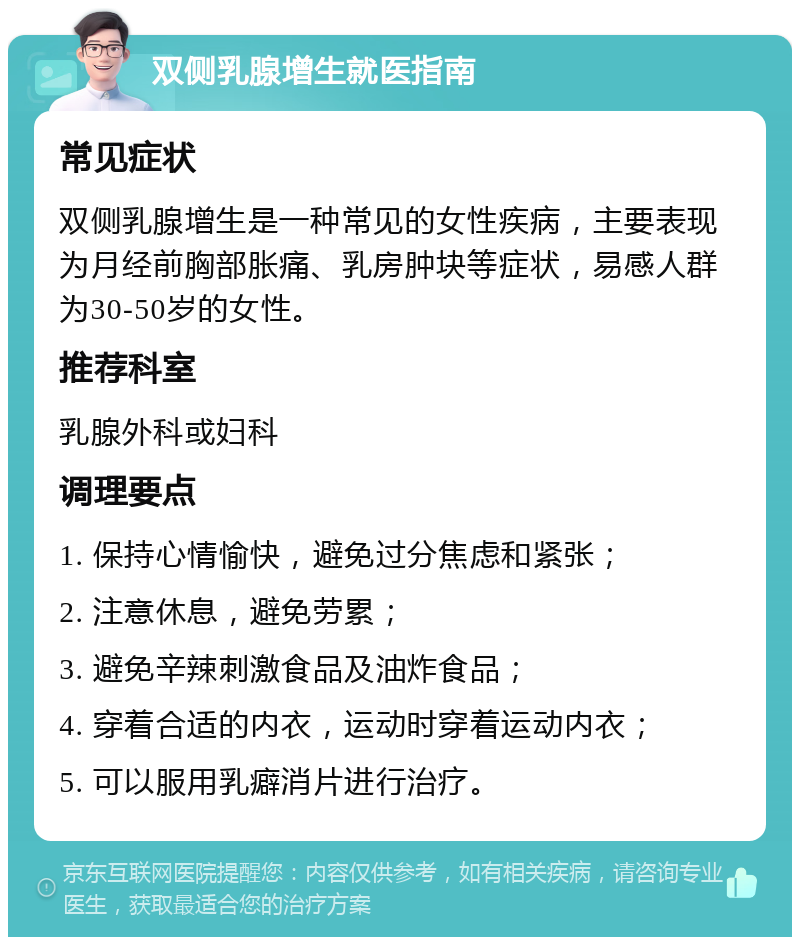 双侧乳腺增生就医指南

常见症状

双侧乳腺增生是一种常见的女性疾病，主要表现为月经前胸部胀痛、乳房肿块等症状，易感人群为30-50岁的女性。

推荐科室

乳腺外科或妇科

调理要点

1. 保持心情愉快，避免过分焦虑和紧张；

2. 注意休息，避免劳累；

3. 避免辛辣刺激食品及油炸食品；

4. 穿着合适的内衣，运动时穿着运动内衣；

5. 可以服用乳癖消片进行治疗。

京东互联网医院提醒您：内容仅供参考，如有相关疾病，请咨询专业医生，获取最适合您的治疗方案